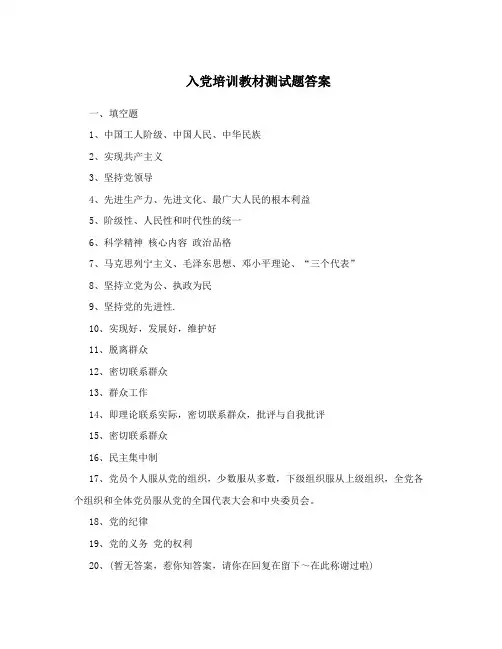 入党培训教材测试题答案

一、填空题

1、中国工人阶级、中国人民、中华民族

2、实现共产主义

3、坚持党领导

4、先进生产力、先进文化、最广大人民的根本利益

5、阶级性、人民性和时代性的统一

6、科学精神 核心内容 政治品格

7、马克思列宁主义、毛泽东思想、邓小平理论、“三个代表”

8、坚持立党为公、执政为民

9、坚持党的先进性.

10、实现好，发展好，维护好

11、脱离群众

12、密切联系群众

13、群众工作

14、即理论联系实际，密切联系群众，批评与自我批评

15、密切联系群众

16、民主集中制

17、党员个人服从党的组织，少数服从多数，下级组织服从上级组织，全党各个组织和全体党员服从党的全国代表大会和中央委员会。

18、党的纪律

19、党的义务 党的权利

20、(暂无答案，惹你知答案，请你在回复在留下～在此称谢过啦)